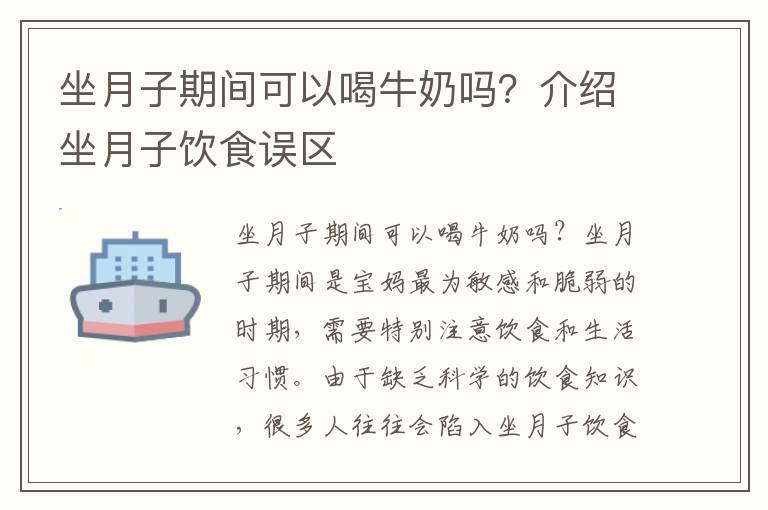 坐月子期间可以喝牛奶吗？介绍坐月子饮食误区

坐月子期间可以喝牛奶吗？坐月子期间是宝妈最为敏感和脆弱的时期，需要特别注意饮食和生活习惯。由于缺乏科学的饮食知识，很多人往往会陷入坐月子饮食